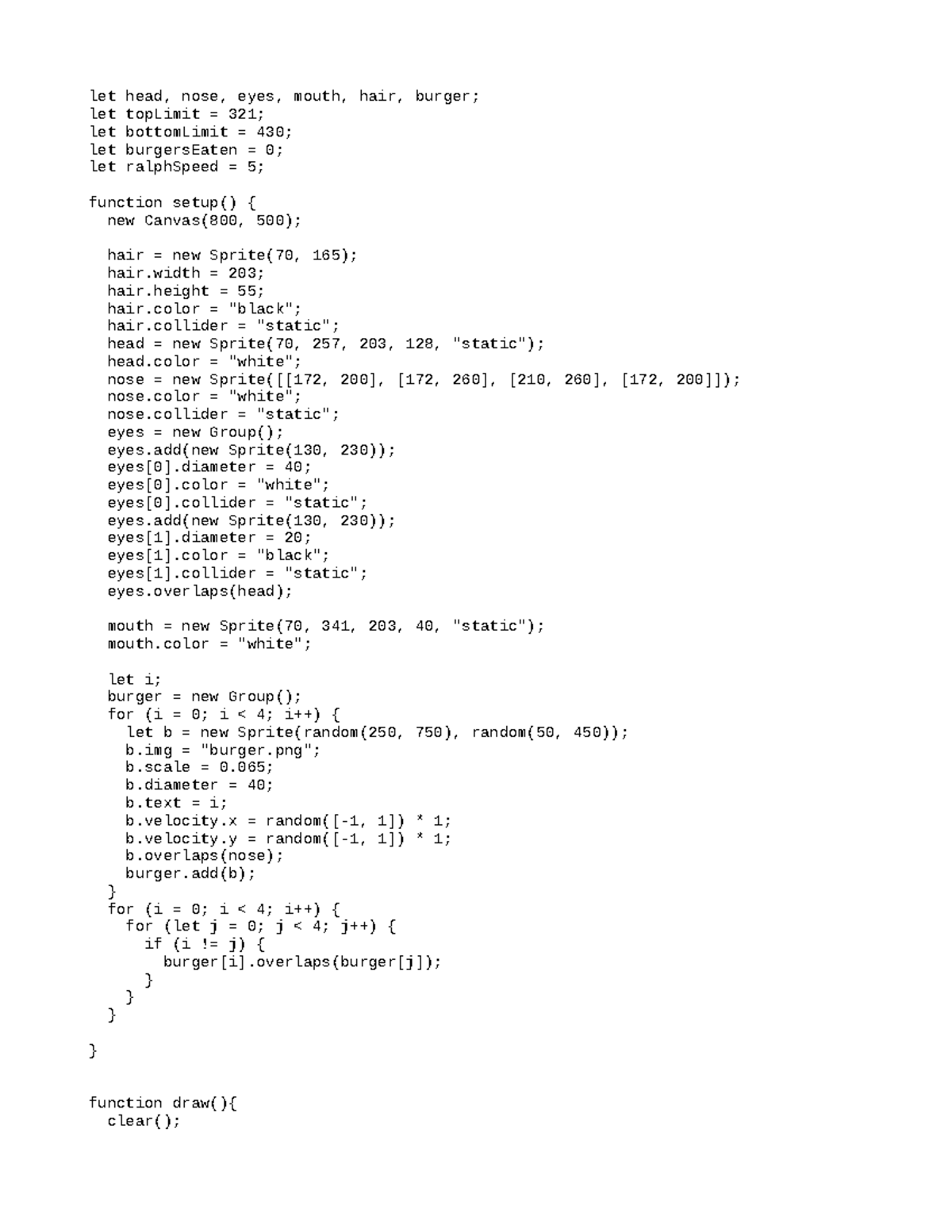 let head, nose, eyes, mouth, hair, burger;
let topLimit = 321;
let bottomLimit = 430;
let burgersEaten = 0;
let ralphSpeed = 5;

function setup() {
  new Canvas(800, 500);

  hair = new Sprite(70, 165);
  hair.width = 203;
  hair.height = 55;
  hair.color = "black";
  hair.collider = "static";
  head = new Sprite(70, 257, 203, 128, "static");
  head.color = "white";
  nose = new Sprite([[172, 200], [172, 260], [210, 260], [172, 200]]);
  nose.color = "white";
  nose.collider = "static";
  eyes = new Group();
  eyes.add(new Sprite(130, 230));
  eyes[0].diameter = 40;
  eyes[0].color = "white";
  eyes[0].collider = "static";
  eyes.add(new Sprite(130, 230));
  eyes[1].diameter = 20;
  eyes[1].color = "black";
  eyes[1].collider = "static";
  eyes.overlaps(head);

  mouth = new Sprite(70, 341, 203, 40, "static");
  mouth.color = "white";

  let i;
  burger = new Group();
  for (i = 0; i < 4; i++) {
    let b = new Sprite(random(250, 750), random(50, 450));
    b.img = "burger.png";
    b.scale = 0.065;
    b.diameter = 40;
    b.text = i;
    b.velocity.x = random([-1, 1]) * 1;
    b.velocity.y = random([-1, 1]) * 1;
    b.overlaps(nose);
    burger.add(b);
  }
  for (i = 0; i < 4; i++) {
    for (let j = 0; j < 4; j++) {
      if (i != j) {
        burger[i].overlaps(burger[j]);
      }
    }
  }

}

function draw(){
  clear();